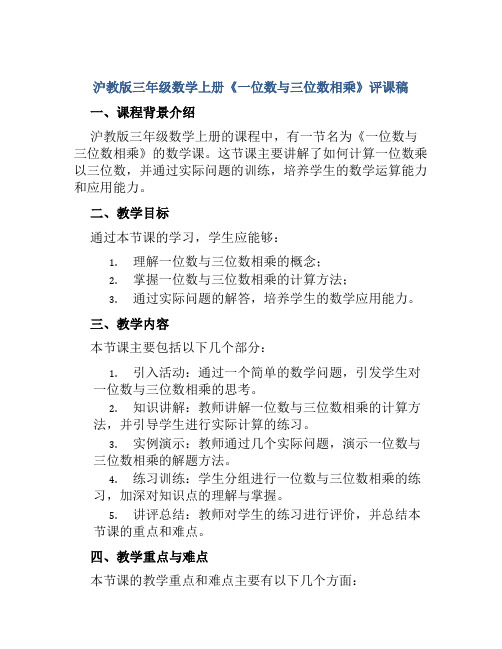 沪教版三年级数学上册《一位数与三位数相乘》评课稿

一、课程背景介绍

沪教版三年级数学上册的课程中，有一节名为《一位数与三位数相乘》的数学课。这节课主要讲解了如何计算一位数乘以三位数，并通过实际问题的训练，培养学生的数学运算能力和应用能力。

二、教学目标

通过本节课的学习，学生应能够：

1. 理解一位数与三位数相乘的概念；
2. 掌握一位数与三位数相乘的计算方法；
3. 通过实际问题的解答，培养学生的数学应用能力。

三、教学内容

本节课主要包括以下几个部分：

1. 引入活动：通过一个简单的数学问题，引发学生对一位数与三位数相乘的思考。
2. 知识讲解：教师讲解一位数与三位数相乘的计算方法，并引导学生进行实际计算的练习。
3. 实例演示：教师通过几个实际问题，演示一位数与三位数相乘的解题方法。
4. 练习训练：学生分组进行一位数与三位数相乘的练习，加深对知识点的理解与掌握。
5. 讲评总结：教师对学生的练习进行评价，并总结本节课的重点和难点。

四、教学重点与难点

本节课的教学重点和难点主要有以下几个方面：